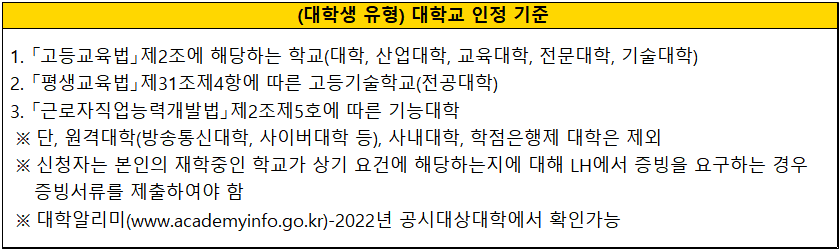 (대학생 유형) 대학교 인정 기준

1. 「고등교육법」제2조에 해당하는 학교(대학, 산업대학, 교육대학, 전문대학, 기술대학)
2. 「평생교육법」제31조제4항에 따른 고등기술학교(전공대학)
3. 「근로자직업능력개발법」제2조제5호에 따른 기능대학
※ 단, 원격대학(방송통신대학, 사이버대학 등), 사내대학, 학점은행제 대학은 제외
※ 신청자는 본인의 재학중인 학교가 상기 요건에 해당하는지에 대해 LH에서 증빙을 요구하는 경우 증빙서류를 제출하여야 함
※ 대학알리미(www.academyinfo.go.kr)-2022년 공시대상대학에서 확인가능